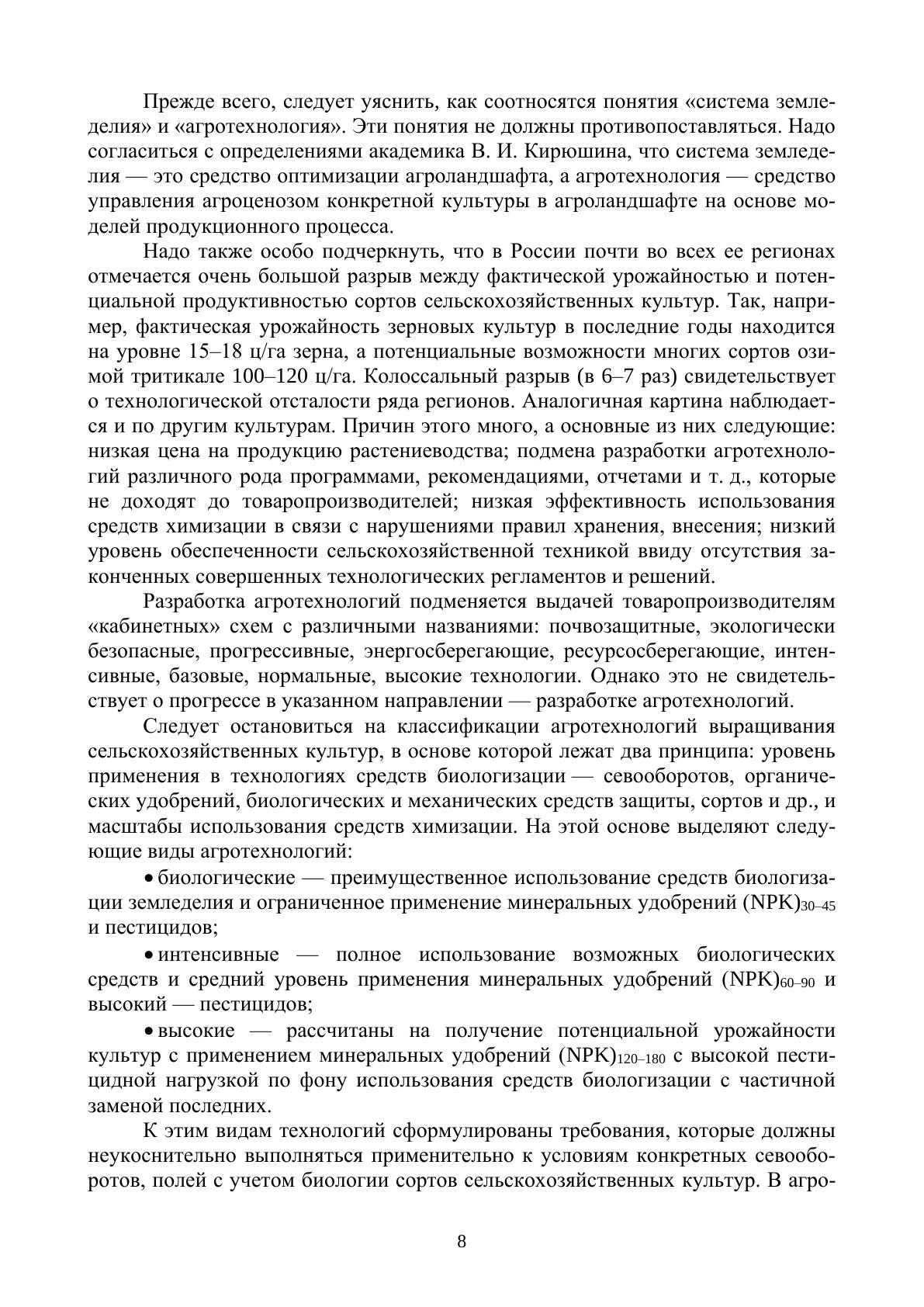 Прежде всего, следует уяснить, как соотносятся понятия «система земледелия» и «агротехнология». Эти понятия не должны противопоставляться. Надо согласиться с определениями академика В. И. Кирюшина, что система земледелия — это средство оптимизации агроландшафта, а агротехнология — средство управления агроценозом конкретной культуры в агроландшафте на основе моделей продукционного процесса.

Надо также особо подчеркнуть, что в России почти во всех ее регионах отмечается очень большой разрыв между фактической урожайностью и потенциальной продуктивностью сортов сельскохозяйственных культур. Так, например, фактическая урожайность зерновых культур в последние годы находится на уровне 15–18 ц/га зерна, а потенциальные возможности многих сортов озимой тритикале 100–120 ц/га. Колоссальный разрыв (в 6–7 раз) свидетельствует о технологической отсталости ряда регионов. Аналогичная картина наблюдается и по другим культурам. Причин этого много, а основные из них следующие: низкая цена на продукцию растениеводства; подмена разработки агротехнологий различного рода программами, рекомендациями, отчетами и т. д., которые не доходят до товаропроизводителей; низкая эффективность использования средств химизации в связи с нарушениями правил хранения, внесения; низкий уровень обеспеченности сельскохозяйственной техникой ввиду отсутствия законченных совершенных технологических регламентов и решений.

Разработка агротехнологий подменяется выдачей товаропроизводителям «кабинетных» схем с различными названиями: почвозащитные, экологически безопасные, прогрессивные, энергосберегающие, ресурсосберегающие, интенсивные, базовые, нормальные, высокие технологии. Однако это не свидетельствует о прогрессе в указанном направлении — разработке агротехнологий.

Следует остановиться на классификации агротехнологий выращивания сельскохозяйственных культур, в основе которой лежат два принципа: уровень применения в технологиях средств биологизации — севооборотов, органических удобрений, биологических и механических средств защиты, сортов и др., и масштабы использования средств химизации. На этой основе выделяют следующие виды агротехнологий:

• биологические — преимущественное использование средств биологизации земледелия и ограниченное применение минеральных удобрений $(NPK)_{30–45}$ и пестицидов;

• интенсивные — полное использование возможных биологических средств и средний уровень применения минеральных удобрений $(NPK)_{60–90}$ и высокий — пестицидов;

• высокие — рассчитаны на получение потенциальной урожайности культур с применением минеральных удобрений $(NPK)_{120–180}$ с высокой пестицидной нагрузкой по фону использования средств биологизации с частичной заменой последних.

К этим видам технологий сформулированы требования, которые должны неукоснительно выполняться применительно к условиям конкретных севооборотов, полей с учетом биологии сортов сельскохозяйственных культур. В агро-

8